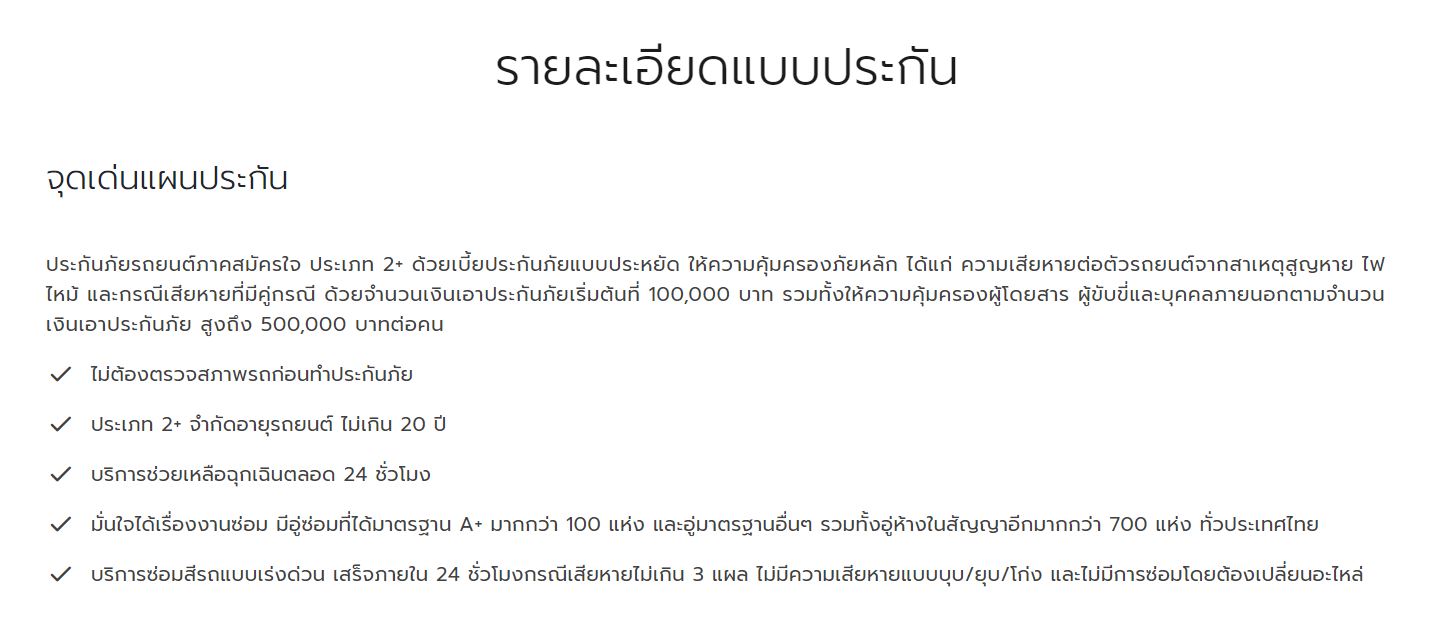 รายละเอียดแบบประกัน

จุดเด่นแผนประกัน

ประกันภัยรถยนต์ภาคสมัครใจ ประเภท 2+ ด้วยเบี้ยประกันภัยแบบประหยัด ให้ความคุ้มครองภัยหลัก ได้แก่ ความเสียหายต่อตัวรถยนต์จากสาเหตุสูญหาย ไฟไหม้ และกรณีเสียหายที่มีคู่กรณี ด้วยจำนวนเงินเอาประกันภัยเริ่มต้นที่ 100,000 บาท รวมทั้งให้ความคุ้มครองผู้โดยสาร ผู้ขับขี่และบุคคลภายนอกตามจำนวนเงินเอาประกันภัย สูงถึง 500,000 บาทต่อคน

ไม่ต้องตรวจสภาพรถก่อนทำประกันภัย

ประเภท 2+ จำกัดอายุรถยนต์ ไม่เกิน 20 ปี

บริการช่วยเหลือฉุกเฉินตลอด 24 ชั่วโมง

มั่นใจได้เรื่องงานซ่อม มีอู่ซ่อมที่ได้มาตรฐาน A+ มากกว่า 100 แห่ง และอู่มาตรฐานอื่นๆ รวมทั้งอู่ห้างในสัญญาอีกมากกว่า 700 แห่ง ทั่วประเทศไทย

บริการซ่อมสีรถแบบเร่งด่วน เสร็จภายใน 24 ชั่วโมงกรณีเสียหายไม่เกิน 3 แผล ไม่มีความเสียหายแบบบุบ/ยุบ/โก่ง และไม่มีการซ่อมโดยต้องเปลี่ยนอะไหล่